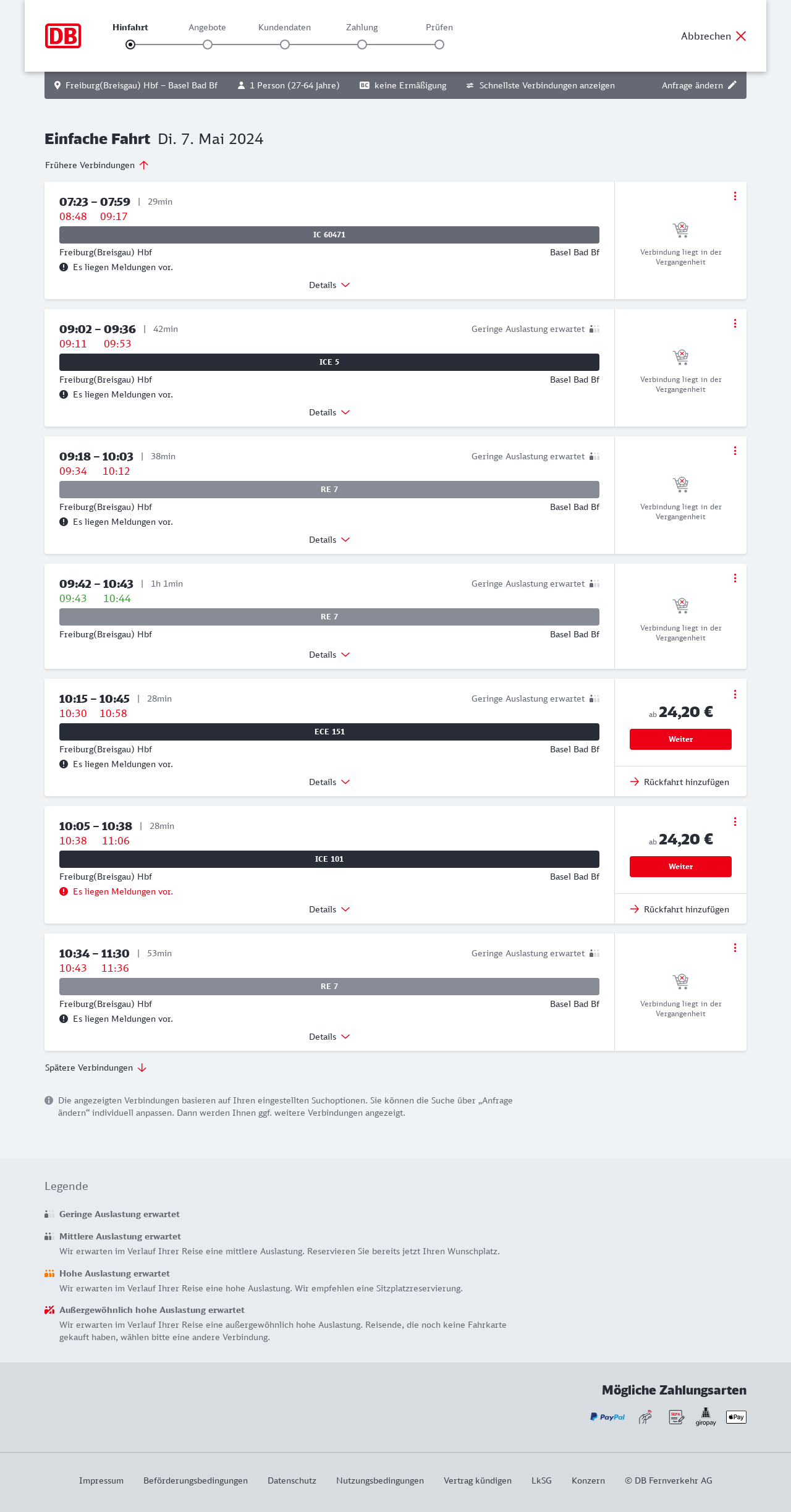 DB

Hinfahrt Angebote Kundendaten Zahlung Prüfen

Abbrechen

Freiburg(Breisgau) Hbf – Basel Bad Bf 1 Person (27-64 Jahre) BC keine Ermäßigung Schnellste Verbindungen anzeigen Anfrage ändern

Einfache Fahrt Di. 7. Mai 2024

Frühere Verbindungen

07:23 – 07:59 | 29min
08:48 09:17
IC 60471
Freiburg(Breisgau) Hbf Basel Bad Bf
Es liegen Meldungen vor.
Details
Verbindung liegt in der Vergangenheit

09:02 – 09:36 | 42min Geringe Auslastung erwartet
09:11 09:53
ICE 5
Freiburg(Breisgau) Hbf Basel Bad Bf
Es liegen Meldungen vor.
Details
Verbindung liegt in der Vergangenheit

09:18 – 10:03 | 38min Geringe Auslastung erwartet
09:34 10:12
RE 7
Freiburg(Breisgau) Hbf Basel Bad Bf
Es liegen Meldungen vor.
Details
Verbindung liegt in der Vergangenheit

09:42 – 10:43 | 1h 1min Geringe Auslastung erwartet
09:43 10:44
RE 7
Freiburg(Breisgau) Hbf Basel Bad Bf
Details
Verbindung liegt in der Vergangenheit

10:15 – 10:45 | 28min Geringe Auslastung erwartet
10:30 10:58
ECE 151
Freiburg(Breisgau) Hbf Basel Bad Bf
Es liegen Meldungen vor.
Details
ab 24,20 €
Weiter
Rückfahrt hinzufügen

10:05 – 10:38 | 28min
10:38 11:06
ICE 101
Freiburg(Breisgau) Hbf Basel Bad Bf
Es liegen Meldungen vor.
Details
ab 24,20 €
Weiter
Rückfahrt hinzufügen

10:34 – 11:30 | 53min Geringe Auslastung erwartet
10:43 11:36
RE 7
Freiburg(Breisgau) Hbf Basel Bad Bf
Es liegen Meldungen vor.
Details
Verbindung liegt in der Vergangenheit

Spätere Verbindungen

Die angezeigten Verbindungen basieren auf Ihren eingestellten Suchoptionen. Sie können die Suche über „Anfrage ändern“ individuell anpassen. Dann werden Ihnen ggf. weitere Verbindungen angezeigt.

Legende

Geringe Auslastung erwartet

Mittlere Auslastung erwartet
Wir erwarten im Verlauf Ihrer Reise eine mittlere Auslastung. Reservieren Sie bereits jetzt Ihren Wunschplatz.

Hohe Auslastung erwartet
Wir erwarten im Verlauf Ihrer Reise eine hohe Auslastung. Wir empfehlen eine Sitzplatzreservierung.

Außergewöhnlich hohe Auslastung erwartet
Wir erwarten im Verlauf Ihrer Reise eine außergewöhnlich hohe Auslastung. Reisende, die noch keine Fahrkarte gekauft haben, wählen bitte eine andere Verbindung.

Mögliche Zahlungsarten
PayPal SEPA giropay Pay

Impressum Beförderungsbedingungen Datenschutz Nutzungsbedingungen Vertrag kündigen LkSG Konzern © DB Fernverkehr AG